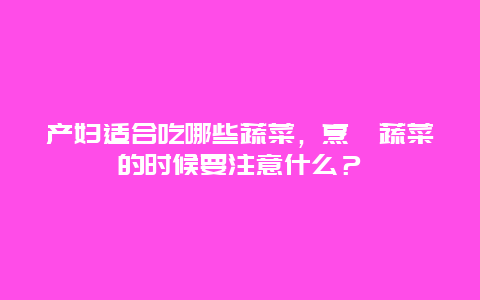 产妇适合吃哪些蔬菜，烹 蔬菜的时候要注意什么？